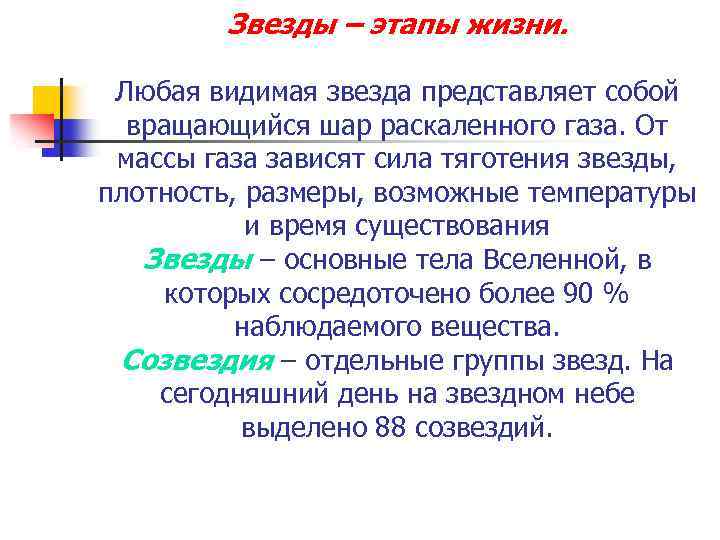 Звезды – этапы жизни.

Любая видимая звезда представляет собой вращающийся шар раскаленного газа. От массы газа зависят сила тяготения звезды, плотность, размеры, возможные температуры и время существования

Звезды – основные тела Вселенной, в которых сосредоточено более 90 % наблюдаемого вещества.

Созвездия – отдельные группы звезд. На сегодняшний день на звездном небе выделено 88 созвездий.